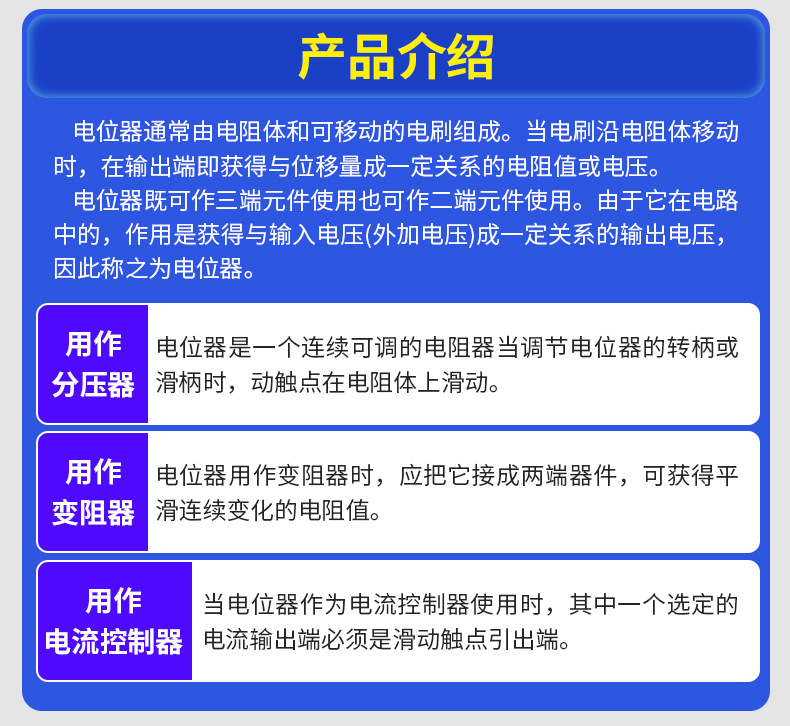 产品介绍

电位器通常由电阻体和可移动的电刷组成。当电刷沿电阻体移动时，在输出端即获得与位移量成一定关系的电阻值或电压。

电位器既可作三端元件使用也可作二端元件使用。由于它在电路中的，作用是获得与输入电压(外加电压)成一定关系的输出电压，因此称之为电位器。

用作分压器

电位器是一个连续可调的电阻器当调节电位器的转柄或滑柄时，动触点在电阻体上滑动。

用作变阻器

电位器用作变阻器时，应把它接成两端器件，可获得平滑连续变化的电阻值。

用作电流控制器

当电位器作为电流控制器使用时，其中一个选定的电流输出端必须是滑动触点引出端。